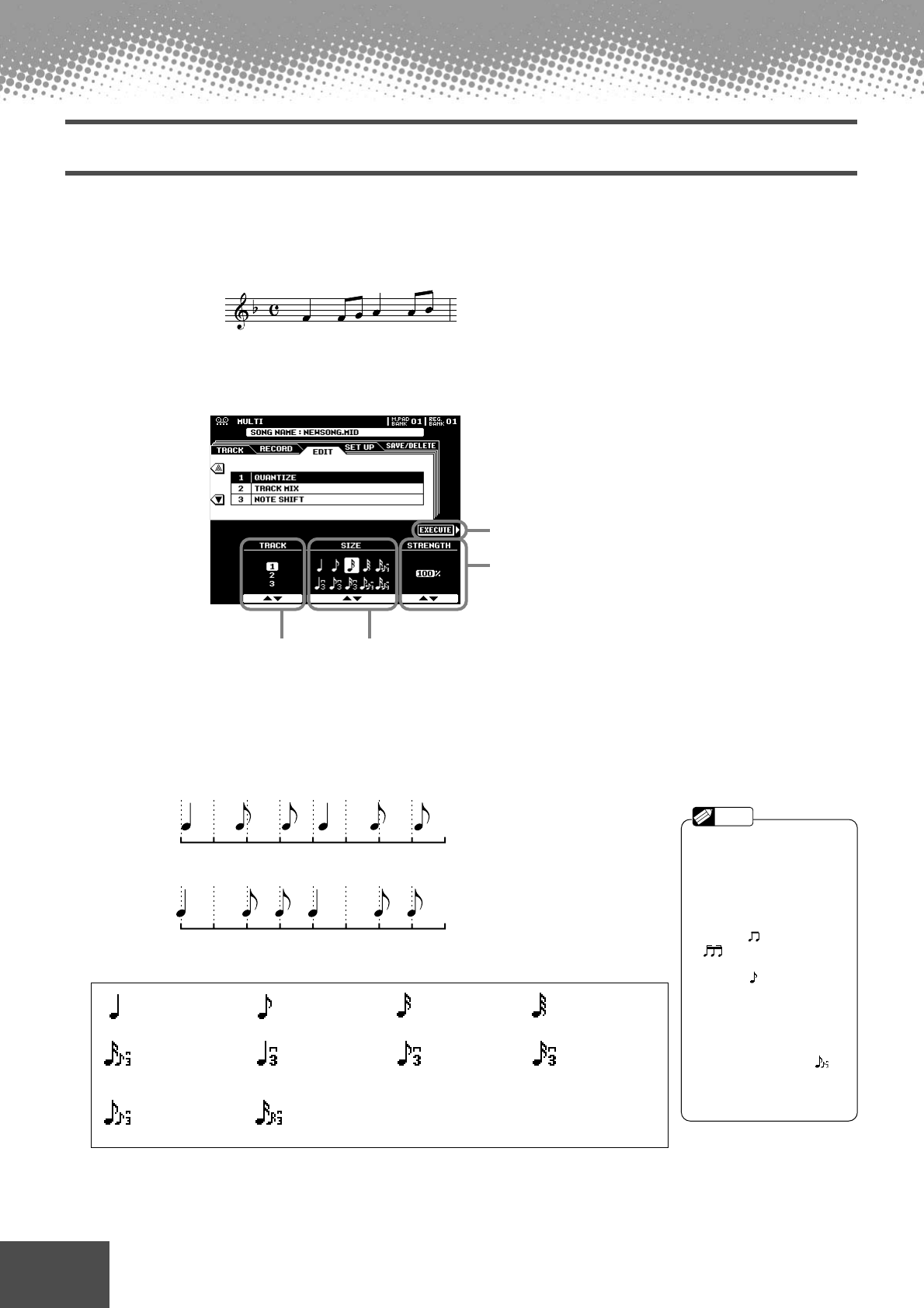 MULTI

M.PAD BANK 01 REG. BANK 01

SONG NAME : NEWSONG.MID

TRACK RECORD EDIT SET UP SAVE/DELETE

1 QUANTIZE
2 TRACK MIX
3 NOTE SHIFT

EXECUTE

TRACK
1
2
3

SIZE

STRENGTH
100%